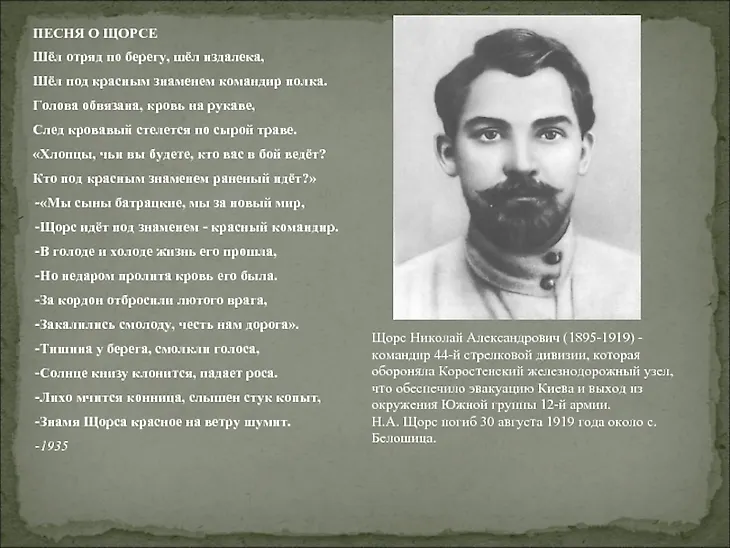 ПЕСНЯ О ЩОРСЕ

Шёл отряд по берегу, шёл издалека,

Шёл под красным знаменем командир полка.

Голова обвязана, кровь на рукаве,

След кровавый стелется по сырой траве.

«Хлопцы, чьи вы будете, кто вас в бой ведёт?

Кто под красным знаменем раненый идёт?»

-«Мы сыны батрацкие, мы за новый мир,

-Щорс идёт под знаменем - красный командир.

-В голоде и холоде жизнь его прошла,

-Но недаром пролита кровь его была.

-За кордон отбросили лютого врага,

-Закалились смолоду, честь нам дорога».

-Тишина у берега, смолкли голоса,

-Солнце книзу клонится, падает роса.

-Лихо мчится конница, слышен стук копыт,

-Знамя Щорса красное на ветру шумит.

-1935

Щорс Николай Александрович (1895-1919) - командир 44-й стрелковой дивизии, которая обороняла Коростенский железнодорожный узел, что обеспечило эвакуацию Киева и выход из окружения Южной группы 12-й армии.
Н.А. Щорс погиб 30 августа 1919 года около с. Белошица.